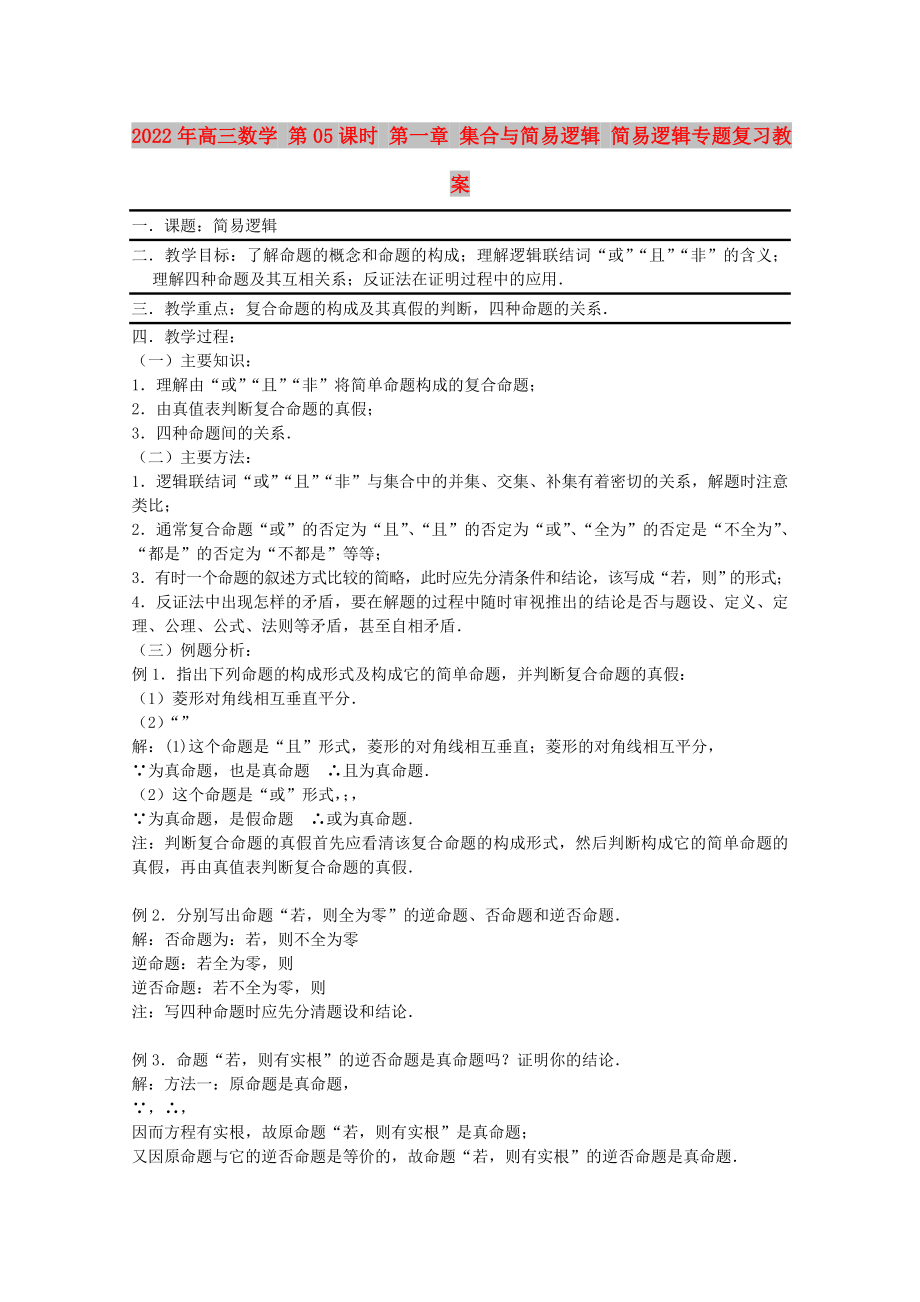 2022年高三数学 第05课时 第一章 集合与简易逻辑 简易逻辑专题复习教案

一．课题：简易逻辑

二．教学目标：了解命题的概念和命题的构成；理解逻辑联结词“或”“且”“非”的含义；理解四种命题及其互相关系；反证法在证明过程中的应用．

三．教学重点：复合命题的构成及其真假的判断，四种命题的关系．

四．教学过程：
（一）主要知识：
1．理解由“或”“且”“非”将简单命题构成的复合命题；
2．由真值表判断复合命题的真假；
3．四种命题间的关系．
（二）主要方法：
1．逻辑联结词“或”“且”“非”与集合中的并集、交集、补集有着密切的关系，解题时注意类比；
2．通常复合命题“或”的否定为“且”、“且”的否定为“或”、“全为”的否定是“不全为”、“都是”的否定为“不都是”等等；
3．有时一个命题的叙述方式比较的简略，此时应先分清条件和结论，该写成“若，则”的形式；
4．反证法中出现怎样的矛盾，要在解题的过程中随时审视推出的结论是否与题设、定义、定理、公理、公式、法则等矛盾，甚至自相矛盾．
（三）例题分析：
例1．指出下列命题的构成形式及构成它的简单命题，并判断复合命题的真假：
（1）菱形对角线相互垂直平分．
（2）“”
解：(1)这个命题是“且”形式，菱形的对角线相互垂直；菱形的对角线相互平分，
∵为真命题，也是真命题 ∴且为真命题．
（2）这个命题是“或”形式，;，
∵为真命题，是假命题 ∴或为真命题．
注：判断复合命题的真假首先应看清该复合命题的构成形式，然后判断构成它的简单命题的真假，再由真值表判断复合命题的真假．

例2．分别写出命题“若，则全为零”的逆命题、否命题和逆否命题．
解：否命题为：若，则不全为零
逆命题：若全为零，则
逆否命题：若不全为零，则
注：写四种命题时应先分清题设和结论．

例3．命题“若，则有实根”的逆否命题是真命题吗？证明你的结论．
解：方法一：原命题是真命题，
∵，∴，
因而方程有实根，故原命题“若，则有实根”是真命题；
又因原命题与它的逆否命题是等价的，故命题“若，则有实根”的逆否命题是真命题．